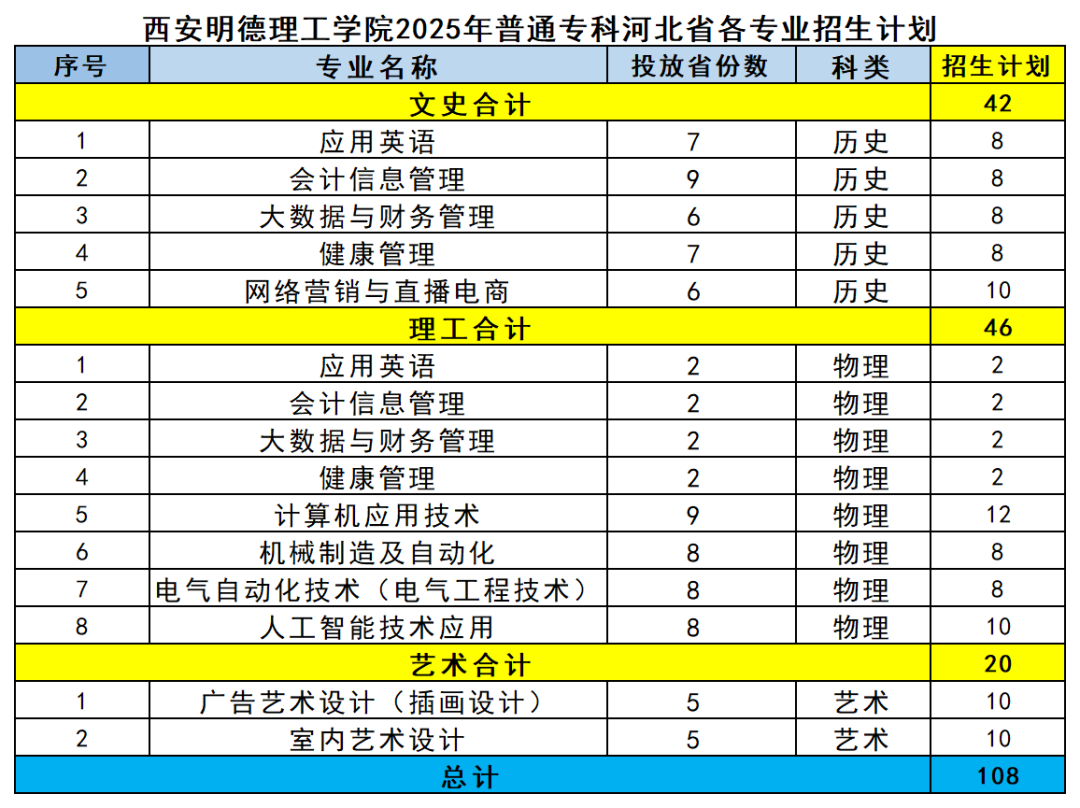 西安明德理工学院2025年普通专科河北省各专业招生计划

| 序号 | 专业名称 | 投放省份数 | 科类 | 招生计划 |
|---|---|---|---|---|
| 文史合计 | | | | 42 |
| 1 | 应用英语 | 7 | 历史 | 8 |
| 2 | 会计信息管理 | 9 | 历史 | 8 |
| 3 | 大数据与财务管理 | 6 | 历史 | 8 |
| 4 | 健康管理 | 7 | 历史 | 8 |
| 5 | 网络营销与直播电商 | 6 | 历史 | 10 |
| 理工合计 | | | | 46 |
| 1 | 应用英语 | 2 | 物理 | 2 |
| 2 | 会计信息管理 | 2 | 物理 | 2 |
| 3 | 大数据与财务管理 | 2 | 物理 | 2 |
| 4 | 健康管理 | 2 | 物理 | 2 |
| 5 | 计算机应用技术 | 9 | 物理 | 12 |
| 6 | 机械制造及自动化 | 8 | 物理 | 8 |
| 7 | 电气自动化技术（电气工程技术） | 8 | 物理 | 8 |
| 8 | 人工智能技术应用 | 8 | 物理 | 10 |
| 艺术合计 | | | | 20 |
| 1 | 广告艺术设计（插画设计） | 5 | 艺术 | 10 |
| 2 | 室内艺术设计 | 5 | 艺术 | 10 |
| 总计 | | | | 108 |